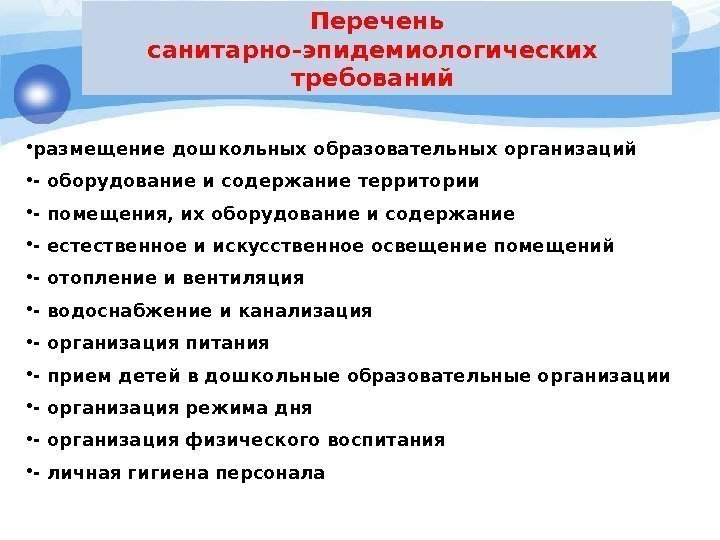 Перечень санитарно-эпидемиологических требований

•размещение дошкольных образовательных организаций

•- оборудование и содержание территории

•- помещения, их оборудование и содержание

•- естественное и искусственное освещение помещений

•- отопление и вентиляция

•- водоснабжение и канализация

•- организация питания

•- прием детей в дошкольные образовательные организации

•- организация режима дня

•- организация физического воспитания

•- личная гигиена персонала